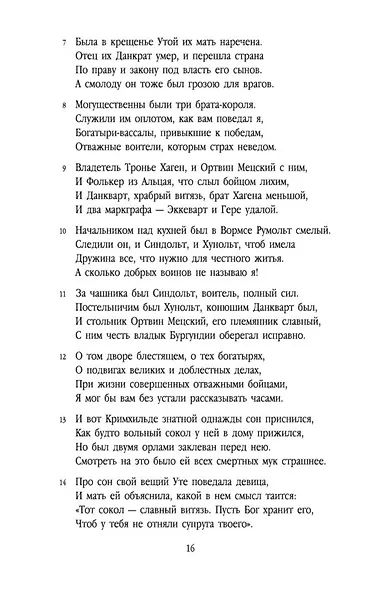 7 Была в крещенье Утой их мать наречена.
Отец их Данкрат умер, и перешла страна
По праву и закону под власть его сынов.
А смолоду он тоже был грозою для врагов.

8 Могущественны были три брата-короля.
Служили им оплотом, как вам поведал я,
Богатыри-вассалы, привыкшие к победам,
Отважные воители, которым страх неведом.

9 Владетель Тронье Хаген, и Ортвин Мецский с ним,
И Фолькер из Альцая, что слыл бойцом лихим,
И Данкварт, храбрый витязь, брат Хагена меньшой,
И два маркграфа — Эккеварт и Гере удалой.

10 Начальником над кухней был в Вормсе Румольт смелый.
Следили он, и Синдольт, и Хунольт, чтоб имела
Дружина все, что нужно для честного житья.
А сколько добрых воинов не называю я!

11 За чашника был Синдольт, воитель, полный сил.
Постельничим был Хунольт, конюшим Данкварт был,
И стольник Ортвин Мецский, его племянник славный,
С ним честь владык Бургундии оберегал исправно.

12 О том дворе блестящем, о тех богатырях,
О подвигах великих и доблестных делах,
При жизни совершенных отважными бойцами,
Я мог бы вам без устали рассказывать часами.

13 И вот Кримхильде знатной однажды сон приснился,
Как будто вольный сокол у ней в дому прижился,
Но был двумя орлами заклеван перед нею.
Смотреть на это было ей всех смертных мук страшнее.

14 Про сон свой вещий Уте поведала девица,
И мать ей объяснила, какой в нем смысл таится:
«Тот сокол — славный витязь. Пусть Бог хранит его,
Чтоб у тебя не отняли супруга твоего».

16